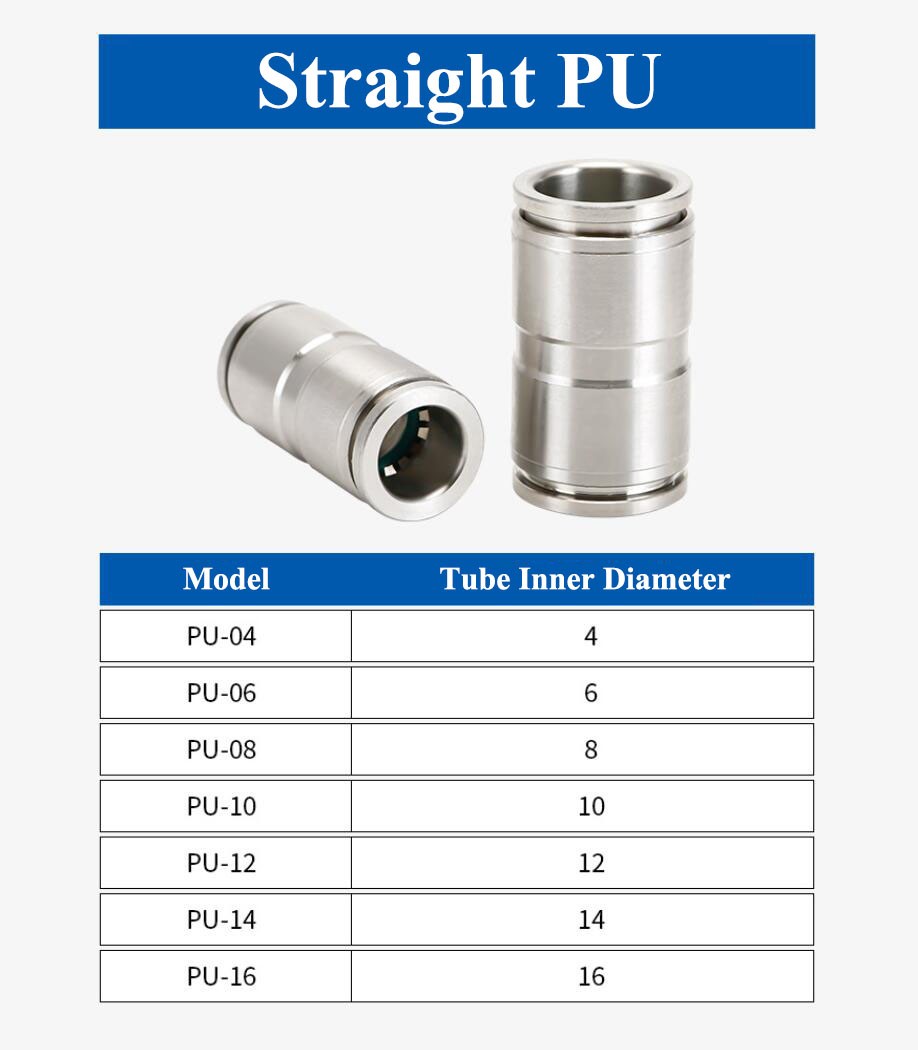 Straight PU

| Model | Tube Inner Diameter |
|---|---|
| PU-04 | 4 |
| PU-06 | 6 |
| PU-08 | 8 |
| PU-10 | 10 |
| PU-12 | 12 |
| PU-14 | 14 |
| PU-16 | 16 |